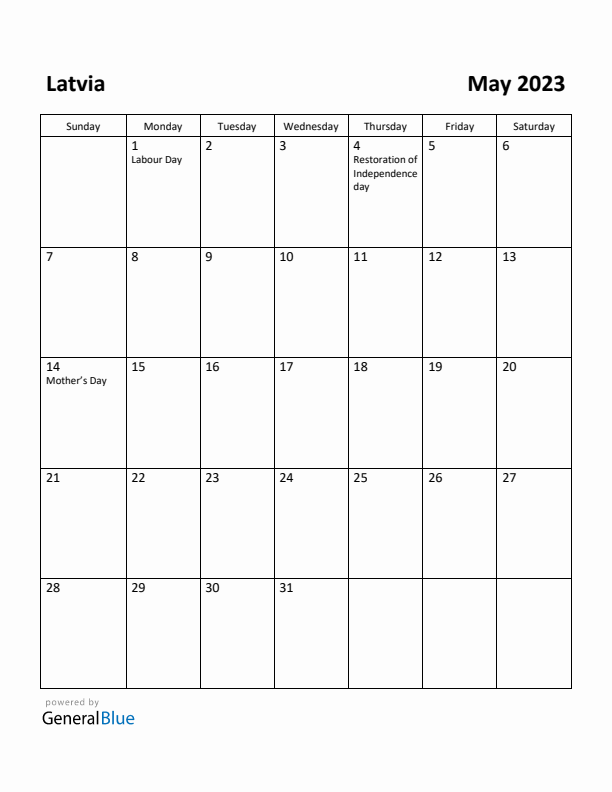 Latvia

May 2023

| Sunday | Monday | Tuesday | Wednesday | Thursday | Friday | Saturday |
|---|---|---|---|---|---|---|
| | 1 Labour Day | 2 | 3 | 4 Restoration of Independence day | 5 | 6 |
| 7 | 8 | 9 | 10 | 11 | 12 | 13 |
| 14 Mother's Day | 15 | 16 | 17 | 18 | 19 | 20 |
| 21 | 22 | 23 | 24 | 25 | 26 | 27 |
| 28 | 29 | 30 | 31 | | | |

powered by
GeneralBlue